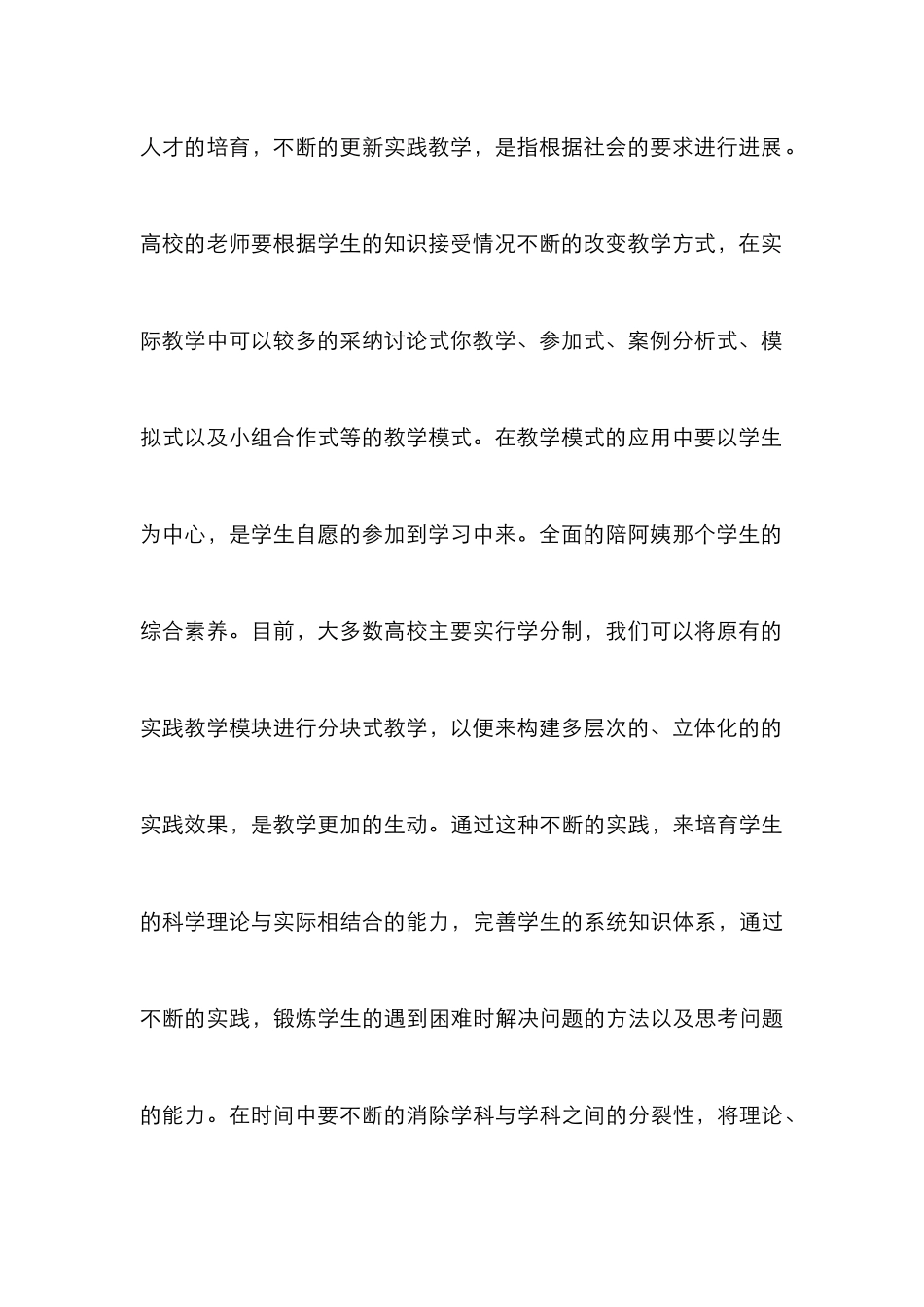 人才的培育，不断的更新实践教学，是指根据社会的要求进行进展。高校的老师要根据学生的知识接受情况不断的改变教学方式，在实际教学中可以较多的采纳讨论式你教学、参加式、案例分析式、模拟式以及小组合作式等的教学模式。在教学模式的应用中要以学生为中心，是学生自愿的参加到学习中来。全面的陪阿姨那个学生的综合素养。目前，大多数高校主要实行学分制，我们可以将原有的实践教学模块进行分块式教学，以便来构建多层次的、立体化的的实践效果，是教学更加的生动。通过这种不断的实践，来培育学生的科学理论与实际相结合的能力，完善学生的系统知识体系，通过不断的实践，锻炼学生的遇到困难时解决问题的方法以及思考问题的能力。在时间中要不断的消除学科与学科之间的分裂性，将理论、